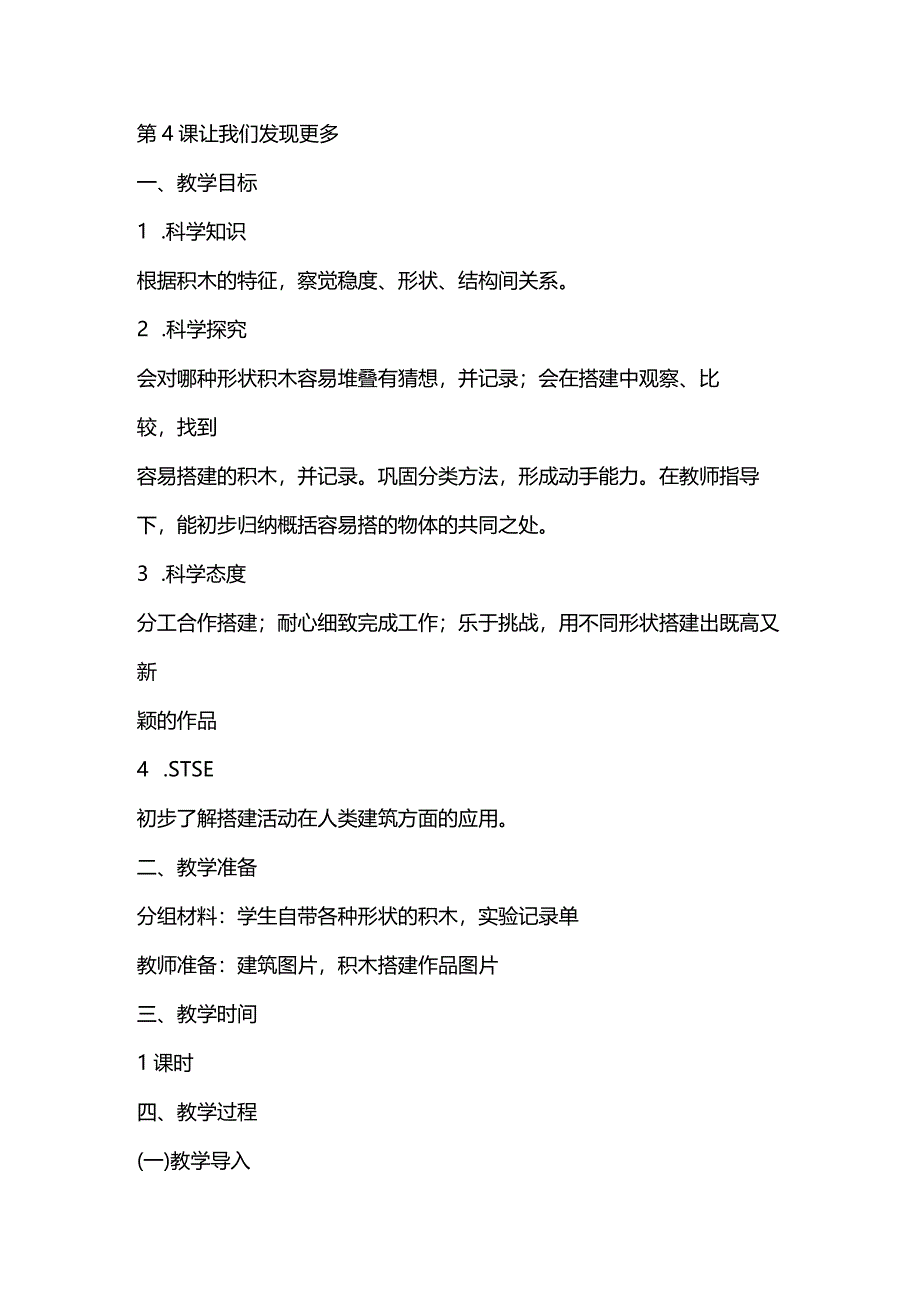 第4课让我们发现更多

一、教学目标

1 .科学知识

根据积木的特征，察觉稳度、形状、结构间关系。

2 .科学探究

会对哪种形状积木容易堆叠有猜想，并记录；会在搭建中观察、比较，找到

容易搭建的积木，并记录。巩固分类方法，形成动手能力。在教师指导下，能初步归纳概括容易搭的物体的共同之处。

3 .科学态度

分工合作搭建；耐心细致完成工作；乐于挑战，用不同形状搭建出既高又新

颖的作品

4 .STSE

初步了解搭建活动在人类建筑方面的应用。

二、教学准备

分组材料：学生自带各种形状的积木，实验记录单

教师准备：建筑图片，积木搭建作品图片

三、教学时间

1课时

四、教学过程

(一)教学导入